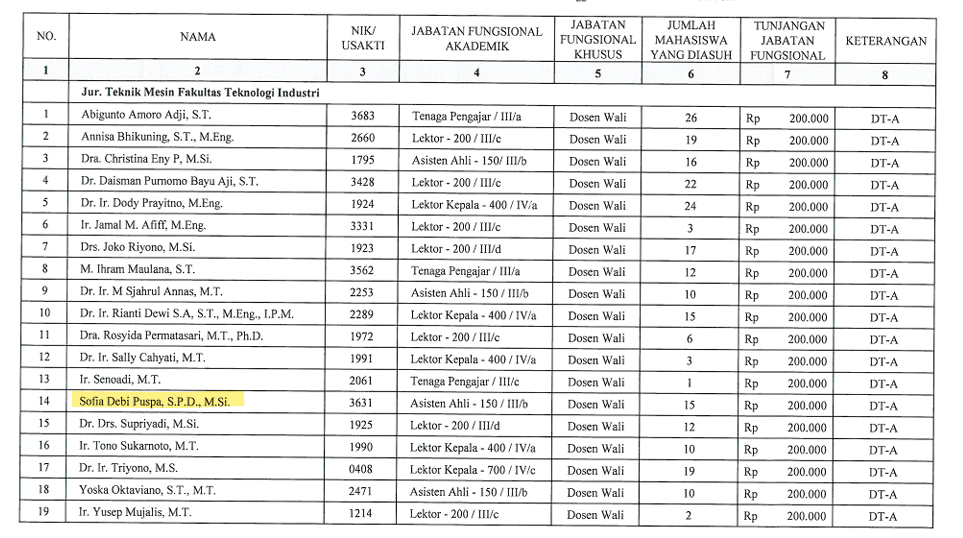 | NO. | NAMA | NIK/ USAKTI | JABATAN FUNGSIONAL AKADEMIK | JABATAN FUNGSIONAL KHUSUS | JUMLAH MAHASISWA YANG DIASUH | TUNJANGAN JABATAN FUNGSIONAL | KETERANGAN |
|---|---|---|---|---|---|---|---|
| 1 | 2 | 3 | 4 | 5 | 6 | 7 | 8 |
| | Jur. Teknik Mesin Fakultas Teknologi Industri | | | | | | |
| 1 | Abigunto Amoro Adji, S.T. | 3683 | Tenaga Pengajar / III/a | Dosen Wali | 26 | Rp 200.000 | DT-A |
| 2 | Annisa Bhikuning, S.T., M.Eng. | 2660 | Lektor - 200 / III/c | Dosen Wali | 19 | Rp 200.000 | DT-A |
| 3 | Dra. Christina Eny P, M.Si. | 1795 | Asisten Ahli - 150/ III/b | Dosen Wali | 16 | Rp 200.000 | DT-A |
| 4 | Dr. Daisman Purnomo Bayu Aji, S.T. | 3428 | Lektor - 200 / III/c | Dosen Wali | 22 | Rp 200.000 | DT-A |
| 5 | Dr. Ir. Dody Prayitno, M.Eng. | 1924 | Lektor Kepala - 400 / IV/a | Dosen Wali | 24 | Rp 200.000 | DT-A |
| 6 | Ir. Jamal M. Afiff, M.Eng. | 3331 | Lektor - 200 / III/c | Dosen Wali | 3 | Rp 200.000 | DT-A |
| 7 | Drs. Joko Riyono, M.Si. | 1923 | Lektor - 200 / III/d | Dosen Wali | 17 | Rp 200.000 | DT-A |
| 8 | M. Ihram Maulana, S.T. | 3562 | Tenaga Pengajar / III/a | Dosen Wali | 12 | Rp 200.000 | DT-A |
| 9 | Dr. Ir. M Sjahrul Annas, M.T. | 2253 | Asisten Ahli - 150 / III/b | Dosen Wali | 10 | Rp 200.000 | DT-A |
| 10 | Dr. Ir. Rianti Dewi S.A, S.T., M.Eng., I.P.M. | 2289 | Lektor Kepala - 400 / IV/a | Dosen Wali | 15 | Rp 200.000 | DT-A |
| 11 | Dra. Rosyida Permatasari, M.T., Ph.D. | 1972 | Lektor - 200 / III/c | Dosen Wali | 6 | Rp 200.000 | DT-A |
| 12 | Dr. Ir. Sally Cahyati, M.T. | 1991 | Lektor Kepala - 400 / IV/a | Dosen Wali | 3 | Rp 200.000 | DT-A |
| 13 | Ir. Senoadi, M.T. | 2061 | Tenaga Pengajar / III/c | Dosen Wali | 1 | Rp 200.000 | DT-A |
| 14 | Sofia Debi Puspa, S.P.D., M.Si. | 3631 | Asisten Ahli - 150 / III/b | Dosen Wali | 15 | Rp 200.000 | DT-A |
| 15 | Dr. Drs. Supriyadi, M.Si. | 1925 | Lektor - 200 / III/d | Dosen Wali | 12 | Rp 200.000 | DT-A |
| 16 | Ir. Tono Sukarnoto, M.T. | 1990 | Lektor Kepala - 400 / IV/a | Dosen Wali | 10 | Rp 200.000 | DT-A |
| 17 | Dr. Ir. Triyono, M.S. | 0408 | Lektor Kepala - 700 / IV/c | Dosen Wali | 19 | Rp 200.000 | DT-A |
| 18 | Yoska Oktaviano, S.T., M.T. | 2471 | Asisten Ahli - 150 / III/b | Dosen Wali | 10 | Rp 200.000 | DT-A |
| 19 | Ir. Yusep Mujalis, M.T. | 1214 | Lektor - 200 / III/c | Dosen Wali | 2 | Rp 200.000 | DT-A |